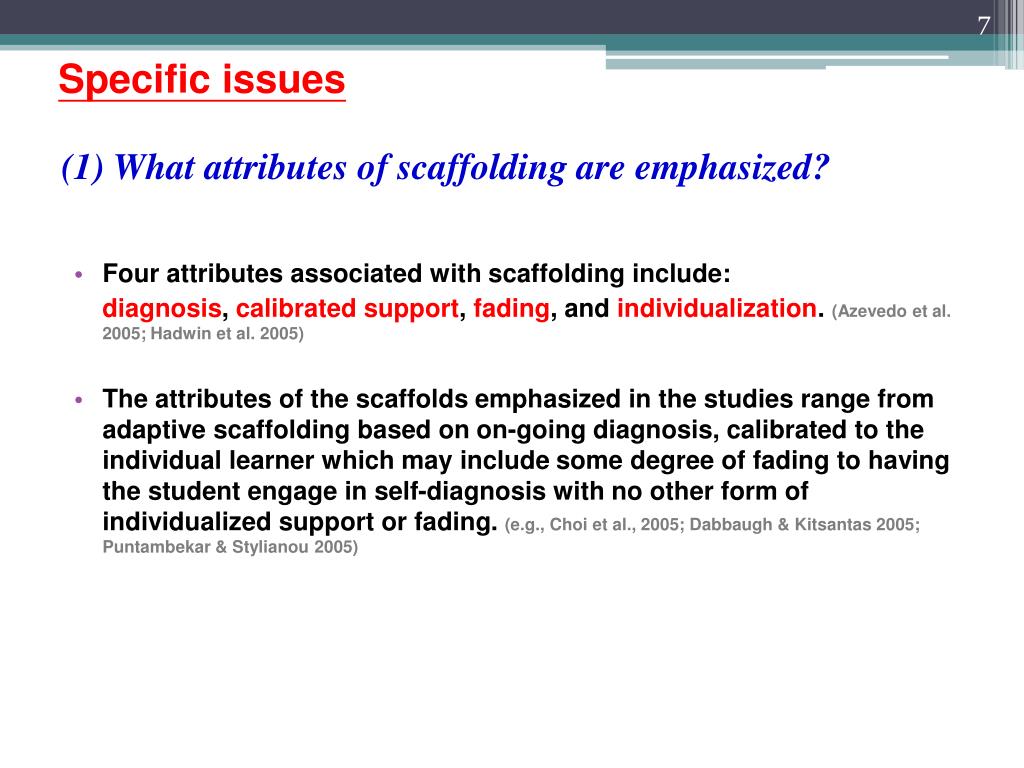 7

Specific issues

(1) What attributes of scaffolding are emphasized?

• Four attributes associated with scaffolding include: diagnosis, calibrated support, fading, and individualization. (Azevedo et al. 2005; Hadwin et al. 2005)

• The attributes of the scaffolds emphasized in the studies range from adaptive scaffolding based on on-going diagnosis, calibrated to the individual learner which may include some degree of fading to having the student engage in self-diagnosis with no other form of individualized support or fading. (e.g., Choi et al., 2005; Dabbaugh & Kitsantas 2005; Puntambekar & Stylianou 2005)